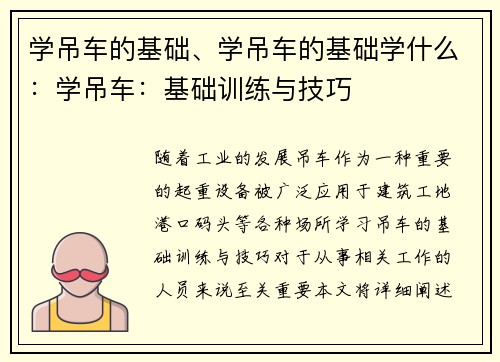 学吊车的基础、学吊车的基础学什么：学吊车：基础训练与技巧

随着工业的发展吊车作为一种重要的起重设备被广泛应用于建筑工地港口码头等各种场所学习吊车的基础训练与技巧对于从事相关工作的人员来说至关重要本文将详细阐述